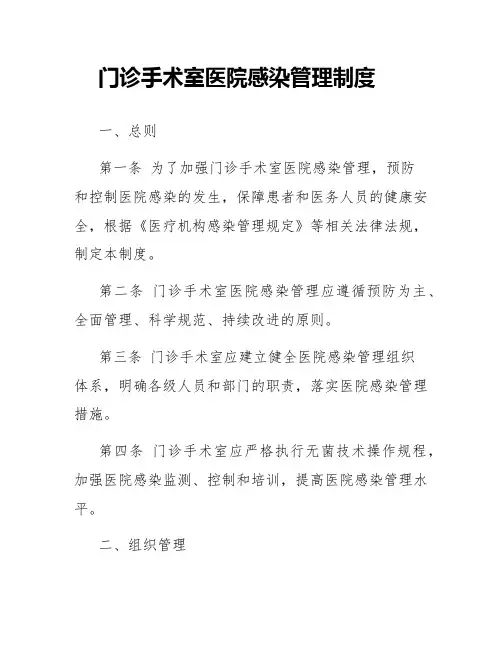 门诊手术室医院感染管理制度

一、总则

第一条 为了加强门诊手术室医院感染管理，预防和控制医院感染的发生，保障患者和医务人员的健康安全，根据《医疗机构感染管理规定》等相关法律法规，制定本制度。

第二条 门诊手术室医院感染管理应遵循预防为主、全面管理、科学规范、持续改进的原则。

第三条 门诊手术室应建立健全医院感染管理组织体系，明确各级人员和部门的职责，落实医院感染管理措施。

第四条 门诊手术室应严格执行无菌技术操作规程，加强医院感染监测、控制和培训，提高医院感染管理水平。

二、组织管理